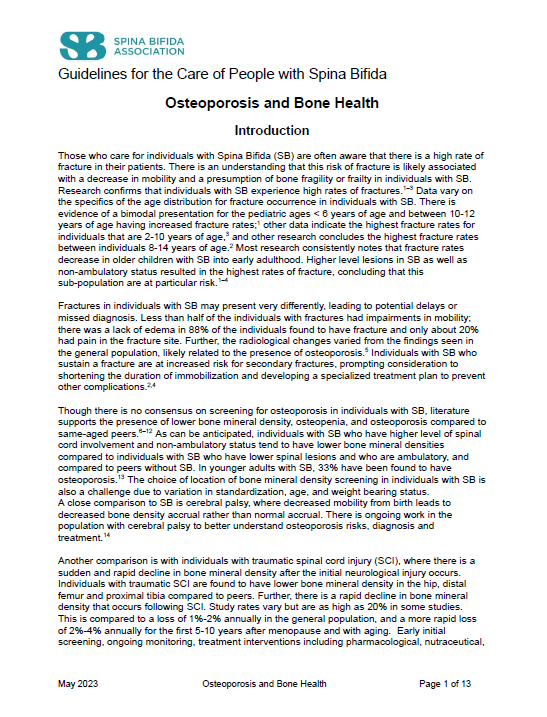 SB SPINA BIFIDA ASSOCIATION

Guidelines for the Care of People with Spina Bifida

Osteoporosis and Bone Health

Introduction

Those who care for individuals with Spina Bifida (SB) are often aware that there is a high rate of fracture in their patients. There is an understanding that this risk of fracture is likely associated with a decrease in mobility and a presumption of bone fragility or frailty in individuals with SB. Research confirms that individuals with SB experience high rates of fractures.$^{1-3}$ Data vary on the specifics of the age distribution for fracture occurrence in individuals with SB. There is evidence of a bimodal presentation for the pediatric ages < 6 years of age and between 10-12 years of age having increased fracture rates;$^{1}$ other data indicate the highest fracture rates for individuals that are 2-10 years of age,$^{3}$ and other research concludes the highest fracture rates between individuals 8-14 years of age.$^{2}$ Most research consistently notes that fracture rates decrease in older children with SB into early adulthood. Higher level lesions in SB as well as non-ambulatory status resulted in the highest rates of fracture, concluding that this sub-population are at particular risk.$^{1-4}$

Fractures in individuals with SB may present very differently, leading to potential delays or missed diagnosis. Less than half of the individuals with fractures had impairments in mobility; there was a lack of edema in 88% of the individuals found to have fracture and only about 20% had pain in the fracture site. Further, the radiological changes varied from the findings seen in the general population, likely related to the presence of osteoporosis.$^{5}$ Individuals with SB who sustain a fracture are at increased risk for secondary fractures, prompting consideration to shortening the duration of immobilization and developing a specialized treatment plan to prevent other complications.$^{2,4}$

Though there is no consensus on screening for osteoporosis in individuals with SB, literature supports the presence of lower bone mineral density, osteopenia, and osteoporosis compared to same-aged peers.$^{6-12}$ As can be anticipated, individuals with SB who have higher level of spinal cord involvement and non-ambulatory status tend to have lower bone mineral densities compared to individuals with SB who have lower spinal lesions and who are ambulatory, and compared to peers without SB. In younger adults with SB, 33% have been found to have osteoporosis.$^{13}$ The choice of location of bone mineral density screening in individuals with SB is also a challenge due to variation in standardization, age, and weight bearing status.
A close comparison to SB is cerebral palsy, where decreased mobility from birth leads to decreased bone density accrual rather than normal accrual. There is ongoing work in the population with cerebral palsy to better understand osteoporosis risks, diagnosis and treatment.$^{14}$

Another comparison is with individuals with traumatic spinal cord injury (SCI), where there is a sudden and rapid decline in bone mineral density after the initial neurological injury occurs. Individuals with traumatic SCI are found to have lower bone mineral density in the hip, distal femur and proximal tibia compared to peers. Further, there is a rapid decline in bone mineral density that occurs following SCI. Study rates vary but are as high as 20% in some studies. This is compared to a loss of 1%-2% annually in the general population, and a more rapid loss of 2%-4% annually for the first 5-10 years after menopause and with aging. Early initial screening, ongoing monitoring, treatment interventions including pharmacological, nutraceutical,

May 2023 Osteoporosis and Bone Health Page 1 of 13